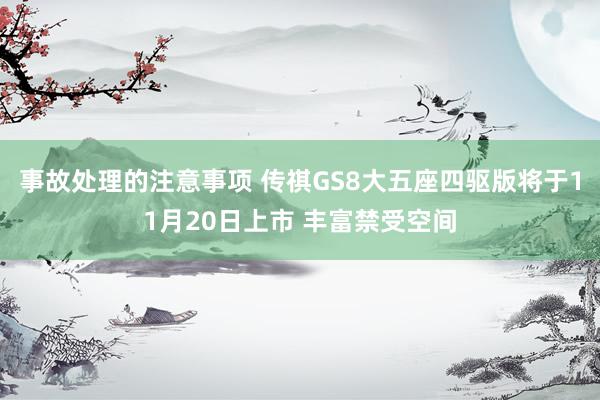 事故处理的注意事项 传祺GS8大五座四驱版将于11月20日上市 丰富禁受空间